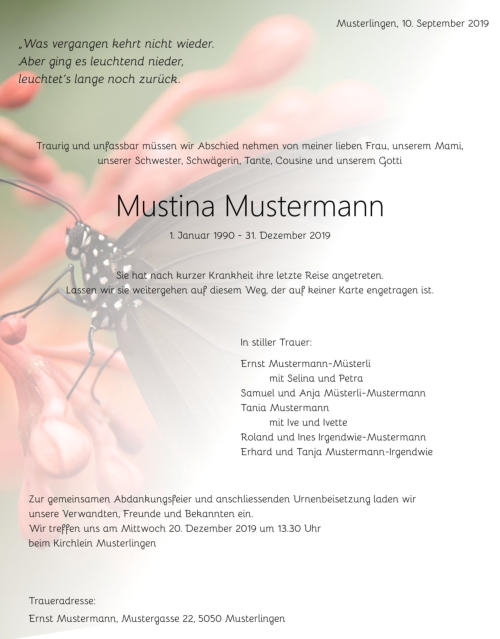 Musterlingen, 10. September 2019

„Was vergangen kehrt nicht wieder.
Aber ging es leuchtend nieder,
leuchtet's lange noch zurück.

Traurig und unfassbar müssen wir Abschied nehmen von meiner lieben Frau, unserem Mami, unserer Schwester, Schwägerin, Tante, Cousine und unserem Gotti

Mustina Mustermann

1. Januar 1990 - 31. Dezember 2019

Sie hat nach kurzer Krankheit ihre letzte Reise angetreten.
Lassen wir sie weitergehen auf diesem Weg, der auf keiner Karte engetragen ist.

In stiller Trauer:

Ernst Mustermann-Müsterli
mit Selina und Petra
Samuel und Anja Müsterli-Mustermann
Tania Mustermann
mit Ive und Ivette
Roland und Ines Irgendwie-Mustermann
Erhard und Tanja Mustermann-Irgendwie

Zur gemeinsamen Abdankungsfeier und anschliessenden Urnenbeisetzung laden wir unsere Verwandten, Freunde und Bekannten ein.
Wir treffen uns am Mittwoch 20. Dezember 2019 um 13.30 Uhr
beim Kirchlein Musterlingen

Traueradresse:
Ernst Mustermann, Mustergasse 22, 5050 Musterlingen